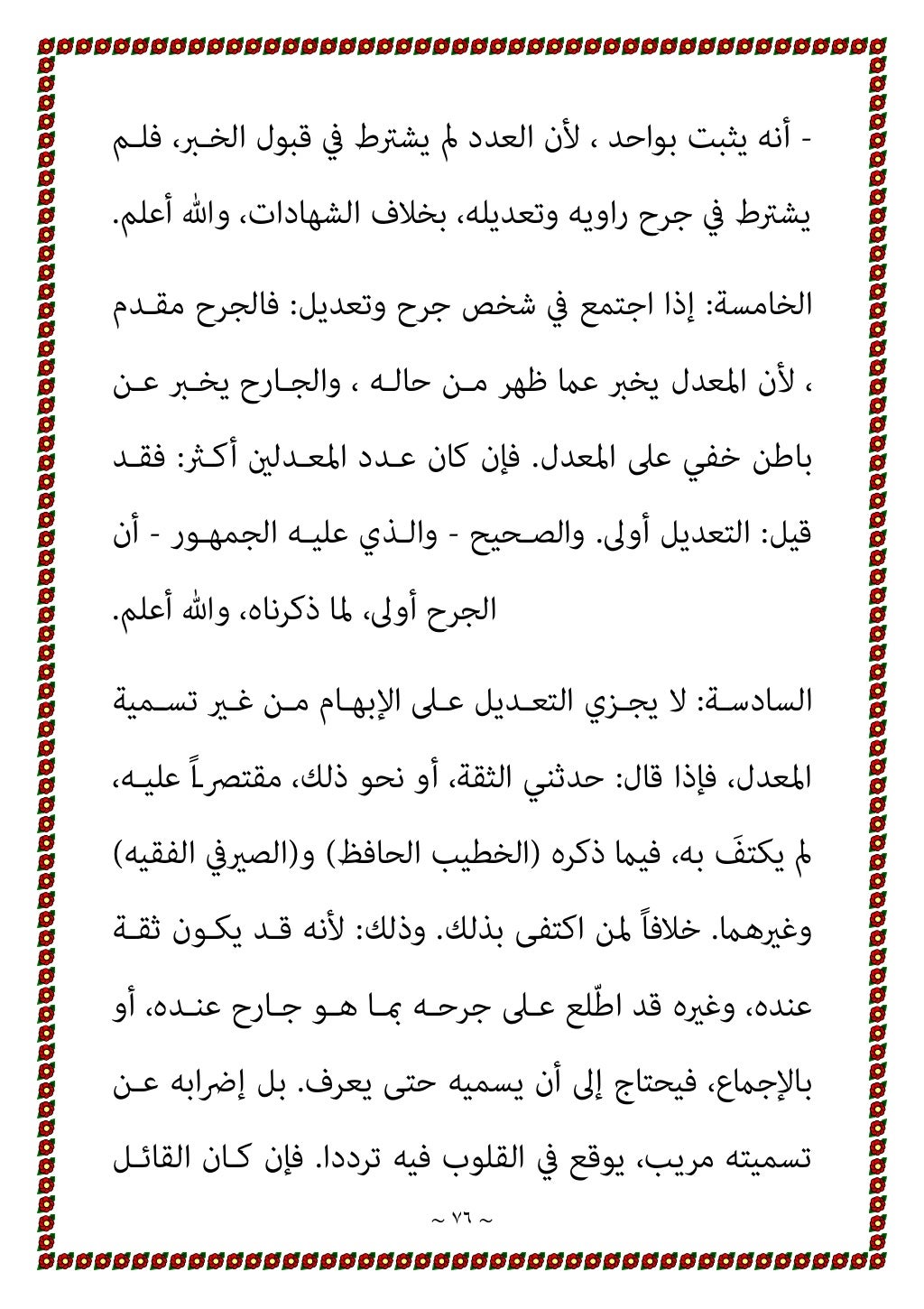 - أنه يثبت بواحد ، لأن العدد لم يشترط في قبول الخبر، فلم يشترط في جرح راويه وتعديله، بخلاف الشهادات، والله أعلم.

الخامسة: إذا اجتمع في شخص جرح وتعديل: فالجرح مقدم ، لأن المعدل يخبر عما ظهر من حاله ، والجارح يخبر عن باطن خفي على المعدل. فإن كان عدد المعدلين أكثر: فقد قيل: التعديل أولى. والصحيح - والذي عليه الجمهور - أن الجرح أولى، لما ذكرناه، والله أعلم.

السادسة: لا يجزي التعديل على الإبهام من غير تسمية المعدل، فإذا قال: حدثني الثقة، أو نحو ذلك، مقتصراً عليه، لم يكتفَ به، فيما ذكره (الخطيب الحافظ) و(الصيرفي الفقيه) وغيرهما. خلافاً لمن اكتفى بذلك. وذلك: لأنه قد يكون ثقة عنده، وغيره قد اطّلع على جرحه بما هو جارح عنده، أو بالإجماع، فيحتاج إلى أن يسميه حتى يعرف. بل إضرابه عن تسميته مريب، يوقع في القلوب فيه ترددا. فإن كان القائل

~ ٧٦ ~